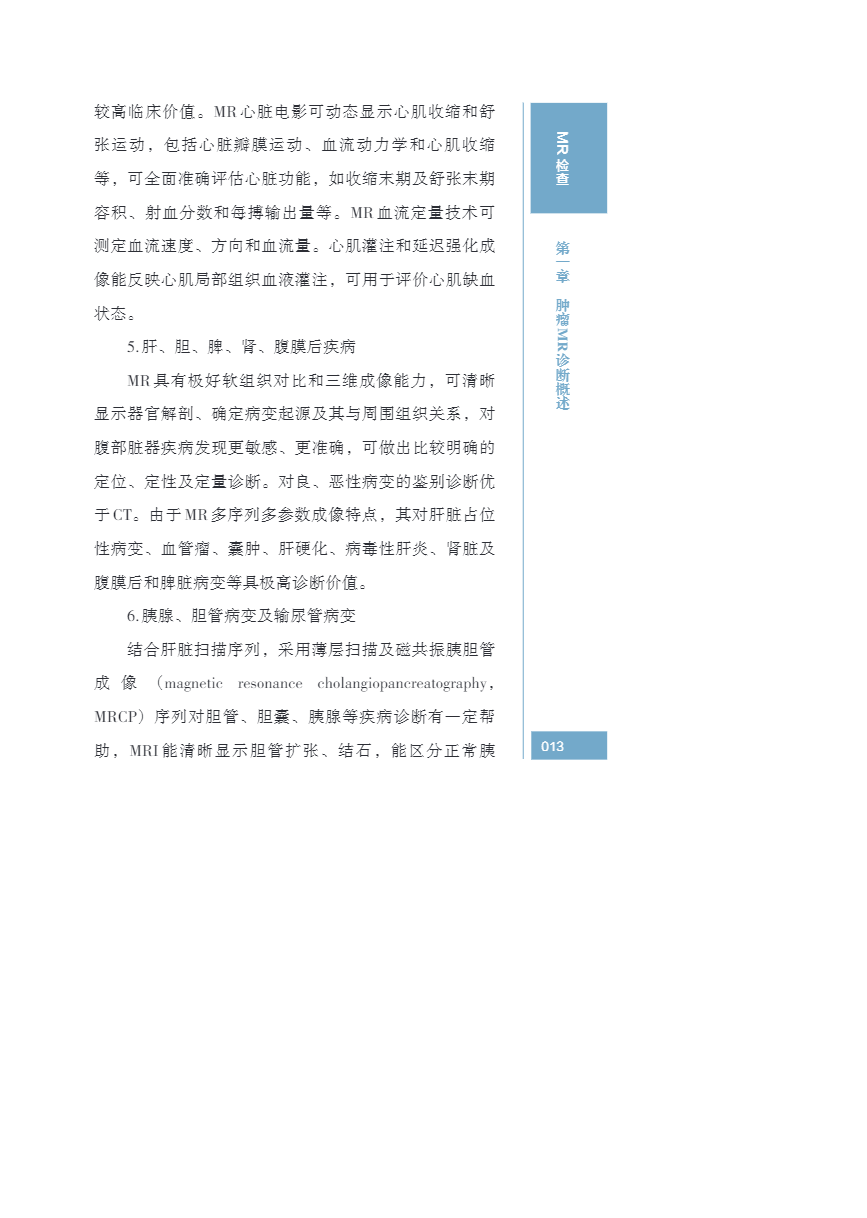 较高临床价值。MR心脏电影可动态显示心肌收缩和舒张运动，包括心脏瓣膜运动、血流动力学和心肌收缩等，可全面准确评估心脏功能，如收缩末期及舒张末期容积、射血分数和每搏输出量等。MR血流定量技术可测定血流速度、方向和血流量。心肌灌注和延迟强化成像能反映心肌局部组织血液灌注，可用于评价心肌缺血状态。

5.肝、胆、脾、肾、腹膜后疾病

MR具有极好软组织对比和三维成像能力，可清晰显示器官解剖、确定病变起源及其与周围组织关系，对腹部脏器疾病发现更敏感、更准确，可做出比较明确的定位、定性及定量诊断。对良、恶性病变的鉴别诊断优于CT。由于MR多序列多参数成像特点，其对肝脏占位性病变、血管瘤、囊肿、肝硬化、病毒性肝炎、肾脏及腹膜后和脾脏病变等具极高诊断价值。

6.胰腺、胆管病变及输尿管病变

结合肝脏扫描序列，采用薄层扫描及磁共振胰胆管成像（magnetic resonance cholangiopancreatography，MRCP）序列对胆管、胆囊、胰腺等疾病诊断有一定帮助，MRI能清晰显示胆管扩张、结石，能区分正常胰

MR检查

第一章 肿瘤MR诊断概述

013